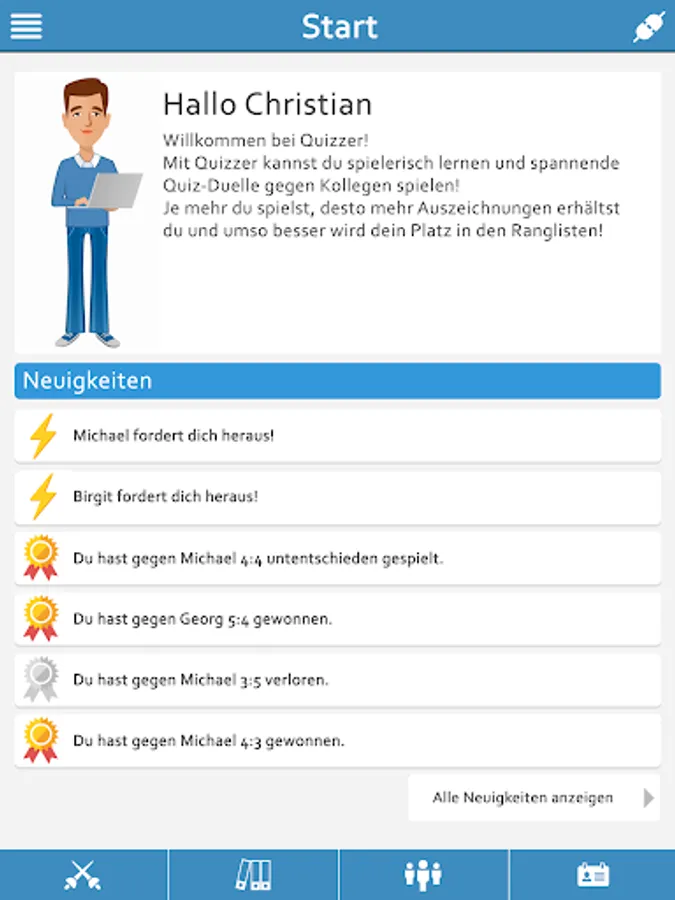 Start

Hallo Christian

Willkommen bei Quizzer!
Mit Quizzer kannst du spielerisch lernen und spannende Quiz-Duelle gegen Kollegen spielen!
Je mehr du spielst, desto mehr Auszeichnungen erhältst du und umso besser wird dein Platz in den Ranglisten!

Neuigkeiten

Michael fordert dich heraus!

Birgit fordert dich heraus!

Du hast gegen Michael 4:4 untentschieden gespielt.

Du hast gegen Georg 5:4 gewonnen.

Du hast gegen Michael 3:5 verloren.

Du hast gegen Michael 4:3 gewonnen.

Alle Neuigkeiten anzeigen